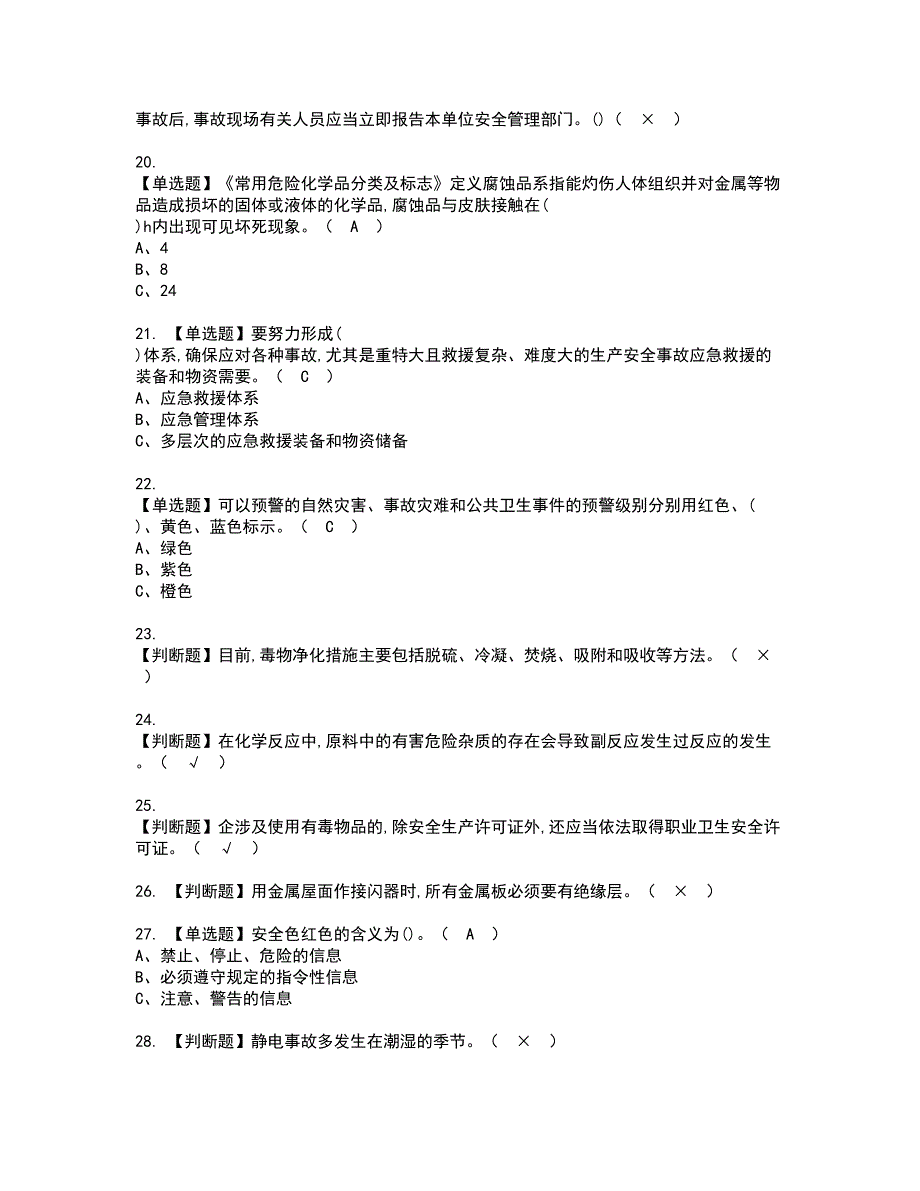 事故后,事故现场有关人员应当立即报告本单位安全管理部门。()（ × ）

20.
【单选题】《常用危险化学品分类及标志》定义腐蚀品系指能灼伤人体组织并对金属等物品造成损坏的固体或液体的化学品,腐蚀品与皮肤接触在(
)h内出现可见坏死现象。（ A ）
A、4
B、8
C、24

21. 【单选题】要努力形成(
)体系,确保应对各种事故,尤其是重特大且救援复杂、难度大的生产安全事故应急救援的装备和物资需要。（ C ）
A、应急救援体系
B、应急管理体系
C、多层次的应急救援装备和物资储备

22.
【单选题】可以预警的自然灾害、事故灾难和公共卫生事件的预警级别分别用红色、(
)、黄色、蓝色标示。（ C ）
A、绿色
B、紫色
C、橙色

23.
【判断题】目前,毒物净化措施主要包括脱硫、冷凝、焚烧、吸附和吸收等方法。（ ×
）

24.
【判断题】在化学反应中,原料中的有害危险杂质的存在会导致副反应发生过反应的发生。（ √ ）

25.
【判断题】企涉及使用有毒物品的,除安全生产许可证外,还应当依法取得职业卫生安全许可证。（ √ ）

26. 【判断题】用金属屋面作接闪器时,所有金属板必须要有绝缘层。（ × ）

27. 【单选题】安全色红色的含义为()。（ A ）
A、禁止、停止、危险的信息
B、必须遵守规定的指令性信息
C、注意、警告的信息

28. 【判断题】静电事故多发生在潮湿的季节。（ × ）